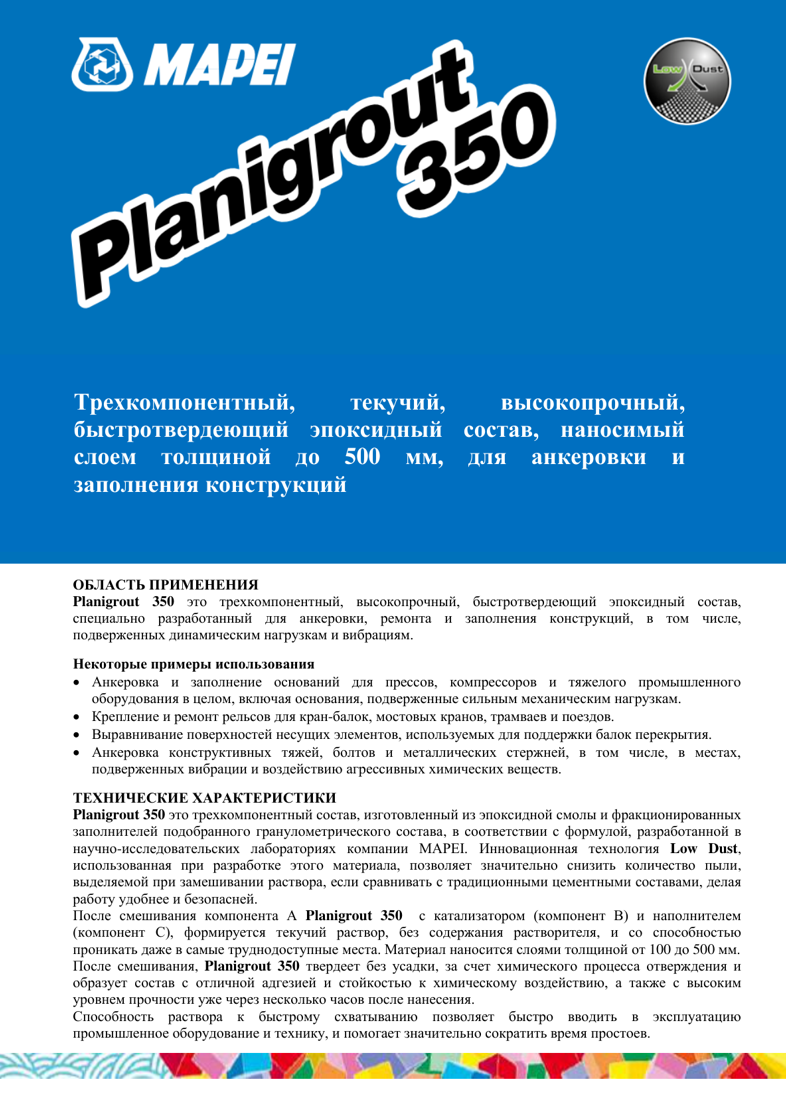 MAPEI

Planigrout 350

Low Dust

Трехкомпонентный, текучий, высокопрочный, быстротвердеющий эпоксидный состав, наносимый слоем толщиной до 500 мм, для анкеровки и заполнения конструкций

ОБЛАСТЬ ПРИМЕНЕНИЯ
Planigrout 350 это трехкомпонентный, высокопрочный, быстротвердеющий эпоксидный состав, специально разработанный для анкеровки, ремонта и заполнения конструкций, в том числе, подверженных динамическим нагрузкам и вибрациям.

Некоторые примеры использования
• Анкеровка и заполнение оснований для прессов, компрессоров и тяжелого промышленного оборудования в целом, включая основания, подверженные сильным механическим нагрузкам.
• Крепление и ремонт рельсов для кран-балок, мостовых кранов, трамваев и поездов.
• Выравнивание поверхностей несущих элементов, используемых для поддержки балок перекрытия.
• Анкеровка конструктивных тяжей, болтов и металлических стержней, в том числе, в местах, подверженных вибрации и воздействию агрессивных химических веществ.

ТЕХНИЧЕСКИЕ ХАРАКТЕРИСТИКИ
Planigrout 350 это трехкомпонентный состав, изготовленный из эпоксидной смолы и фракционированных заполнителей подобранного гранулометрического состава, в соответствии с формулой, разработанной в научно-исследовательских лабораториях компании MAPEI. Инновационная технология Low Dust, использованная при разработке этого материала, позволяет значительно снизить количество пыли, выделяемой при замешивании раствора, если сравнивать с традиционными цементными составами, делая работу удобнее и безопасней.
После смешивания компонента А Planigrout 350 с катализатором (компонент В) и наполнителем (компонент С), формируется текучий раствор, без содержания растворителя, и со способностью проникать даже в самые труднодоступные места. Материал наносится слоями толщиной от 100 до 500 мм.
После смешивания, Planigrout 350 твердеет без усадки, за счет химического процесса отверждения и образует состав с отличной адгезией и стойкостью к химическому воздействию, а также с высоким уровнем прочности уже через несколько часов после нанесения.
Способность раствора к быстрому схватыванию позволяет быстро вводить в эксплуатацию промышленное оборудование и технику, и помогает значительно сократить время простоев.